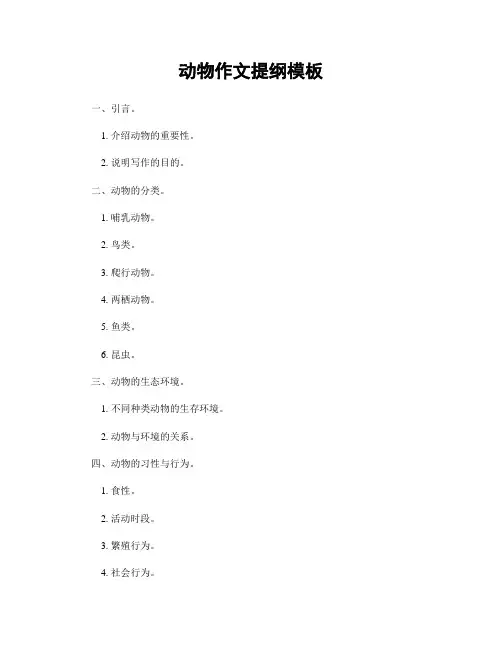 动物作文提纲模板

一、引言。

1.介绍动物的重要性。

2.说明写作的目的。

二、动物的分类。

1.哺乳动物。

2.鸟类。

3.爬行动物。

4.两栖动物。

5.鱼类。

6.昆虫。

三、动物的生态环境。

1.不同种类动物的生存环境。

2.动物与环境的关系。

四、动物的习性与行为。

1.食性。

2.活动时段。

3.繁殖行为。

4.社会行为。